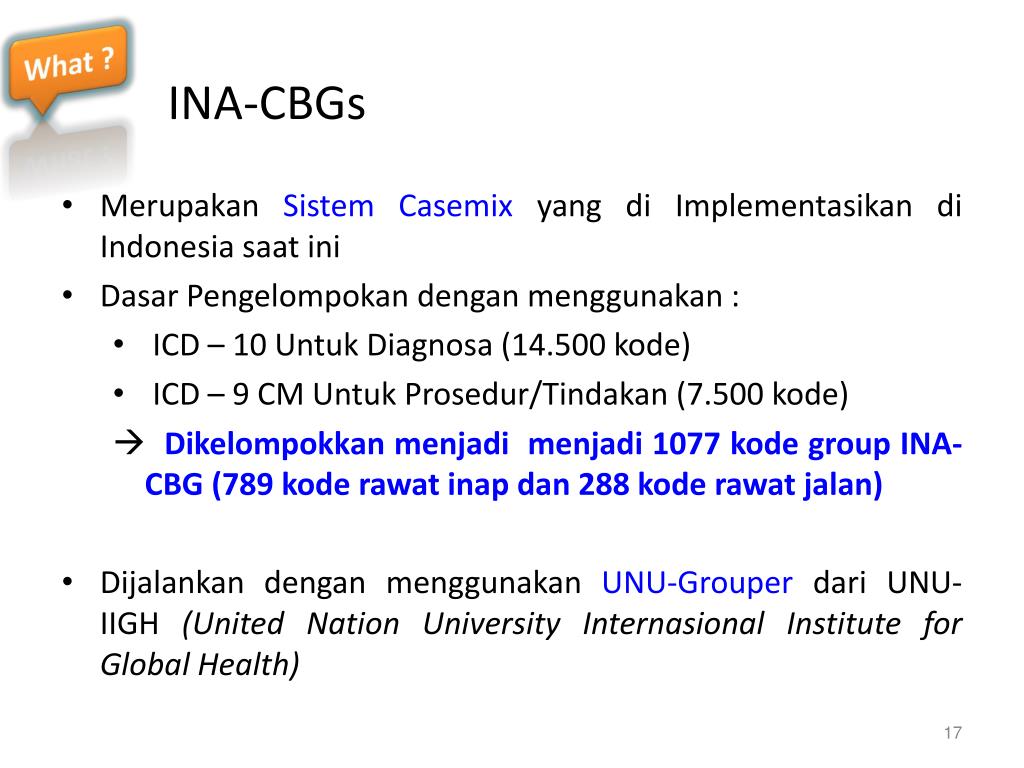 What ?

INA-CBGs

• Merupakan Sistem Casemix yang di Implementasikan di Indonesia saat ini
• Dasar Pengelompokan dengan menggunakan :
  • ICD – 10 Untuk Diagnosa (14.500 kode)
  • ICD – 9 CM Untuk Prosedur/Tindakan (7.500 kode)
  → Dikelompokkan menjadi menjadi 1077 kode group INA-CBG (789 kode rawat inap dan 288 kode rawat jalan)

• Dijalankan dengan menggunakan UNU-Grouper dari UNU-IIGH (United Nation University Internasional Institute for Global Health)

17